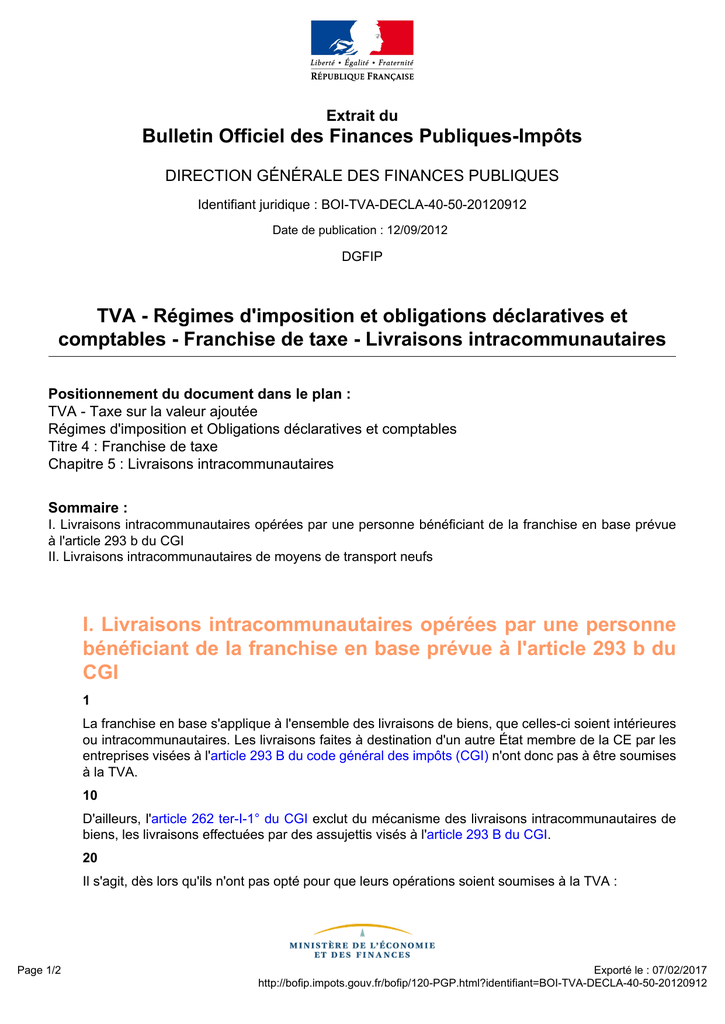 Liberté • Égalité • Fraternité
RÉPUBLIQUE FRANÇAISE

Extrait du
Bulletin Officiel des Finances Publiques-Impôts

DIRECTION GÉNÉRALE DES FINANCES PUBLIQUES

Identifiant juridique : BOI-TVA-DECLA-40-50-20120912

Date de publication : 12/09/2012

DGFIP

TVA - Régimes d'imposition et obligations déclaratives et comptables - Franchise de taxe - Livraisons intracommunautaires

Positionnement du document dans le plan :
TVA - Taxe sur la valeur ajoutée
Régimes d'imposition et Obligations déclaratives et comptables
Titre 4 : Franchise de taxe
Chapitre 5 : Livraisons intracommunautaires

Sommaire :
I. Livraisons intracommunautaires opérées par une personne bénéficiant de la franchise en base prévue à l'article 293 b du CGI
II. Livraisons intracommunautaires de moyens de transport neufs

I. Livraisons intracommunautaires opérées par une personne bénéficiant de la franchise en base prévue à l'article 293 b du CGI

1

La franchise en base s'applique à l'ensemble des livraisons de biens, que celles-ci soient intérieures ou intracommunautaires. Les livraisons faites à destination d'un autre État membre de la CE par les entreprises visées à l'article 293 B du code général des impôts (CGI) n'ont donc pas à être soumises à la TVA.

10

D'ailleurs, l'article 262 ter-I-1° du CGI exclut du mécanisme des livraisons intracommunautaires de biens, les livraisons effectuées par des assujettis visés à l'article 293 B du CGI.

20

Il s'agit, dès lors qu'ils n'ont pas opté pour que leurs opérations soient soumises à la TVA :

MINISTÈRE DE L'ÉCONOMIE
ET DES FINANCES

Page 1/2

Exporté le : 07/02/2017
http://bofip.impots.gouv.fr/bofip/120-PGP.html?identifiant=BOI-TVA-DECLA-40-50-20120912